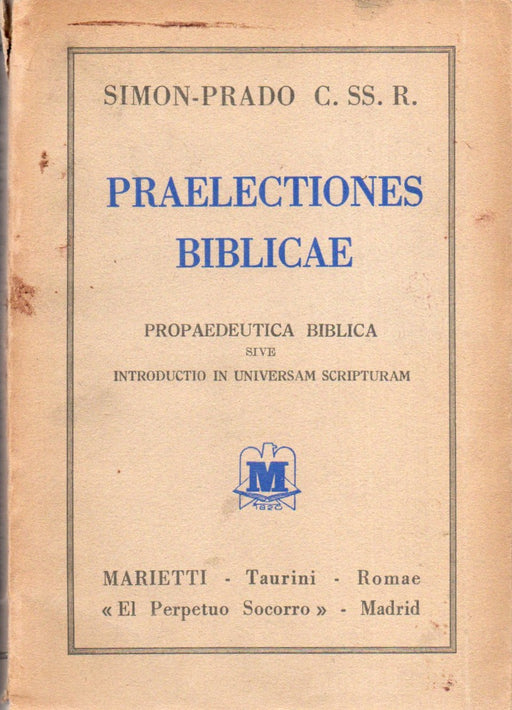 SIMON-PRADO C. SS. R.

PRAELECTIONES BIBLICAE

PROPAEDEUTICA BIBLICA
SIVE
INTRODUCTIO IN UNIVERSAM SCRIPTURAM

M
1820

MARIETTI - Taurini - Romae
« El Perpetuo Socorro » - Madrid